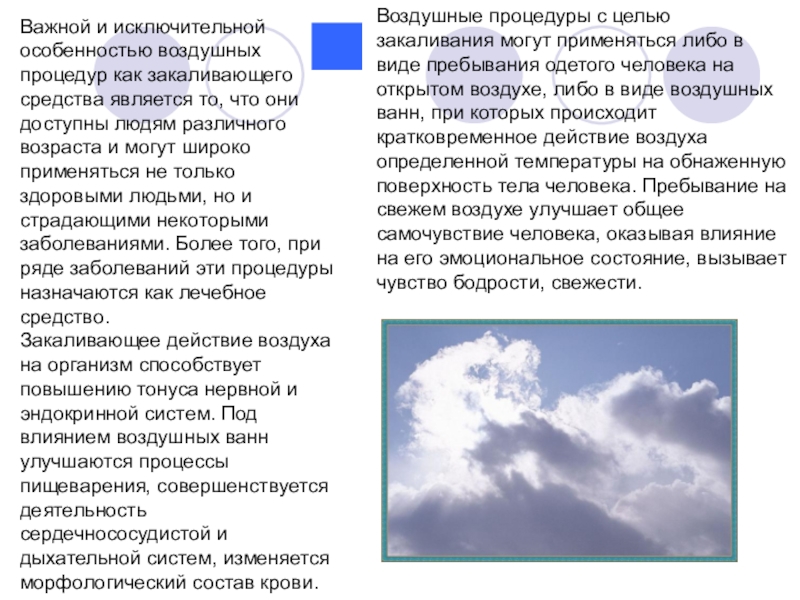 Важной и исключительной особенностью воздушных процедур как закаливающего средства является то, что они доступны людям различного возраста и могут широко применяться не только здоровыми людьми, но и страдающими некоторыми заболеваниями. Более того, при ряде заболеваний эти процедуры назначаются как лечебное средство.

Закаливающее действие воздуха на организм способствует повышению тонуса нервной и эндокринной систем. Под влиянием воздушных ванн улучшаются процессы пищеварения, совершенствуется деятельность сердечнососудистой и дыхательной систем, изменяется морфологический состав крови.

Воздушные процедуры с целью закаливания могут применяться либо в виде пребывания одетого человека на открытом воздухе, либо в виде воздушных ванн, при которых происходит кратковременное действие воздуха определенной температуры на обнаженную поверхность тела человека. Пребывание на свежем воздухе улучшает общее самочувствие человека, оказывая влияние на его эмоциональное состояние, вызывает чувство бодрости, свежести.